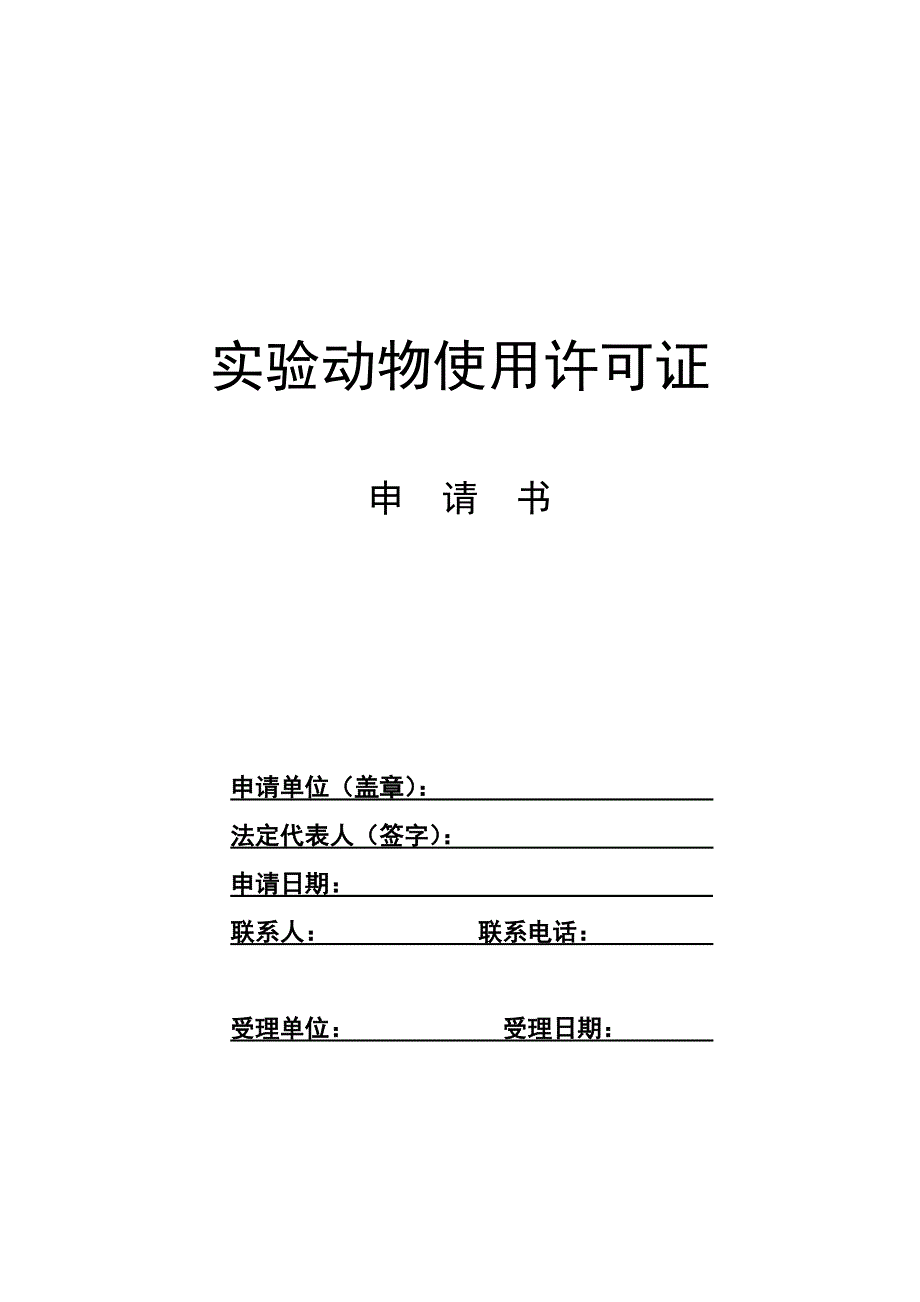 实验动物使用许可证

申　请　书

申请单位（盖章）：

法定代表人（签字）：

申请日期：

联系人：　　　　　　联系电话：

受理单位：　　　　　　受理日期：